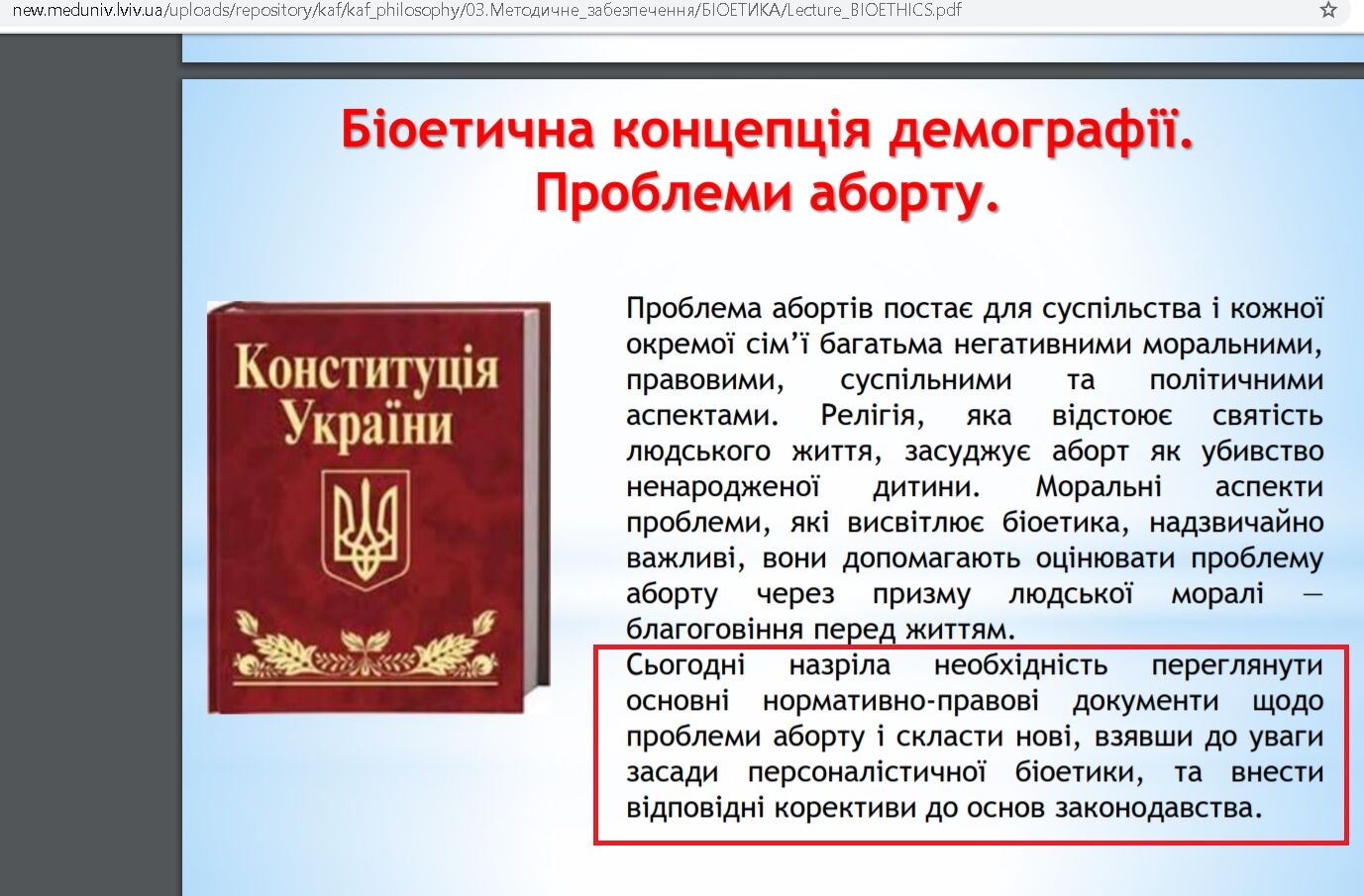 new.meduniv.lviv.ua/uploads/repository/kaf/kaf_philosophy/03.Методичне_забезпечення/БІОЕТИКА/Lecture_BIOETHICS.pdf

Біоетична концепція демографії. Проблеми аборту.

Конституція України

Проблема абортів постає для суспільства і кожної окремої сім'ї багатьма негативними моральними, правовими, суспільними та політичними аспектами. Релігія, яка відстоює святість людського життя, засуджує аборт як убивство ненародженої дитини. Моральні аспекти проблеми, які висвітлює біоетика, надзвичайно важливі, вони допомагають оцінювати проблему аборту через призму людської моралі — благоговіння перед життям.

Сьогодні назріла необхідність переглянути основні нормативно-правові документи щодо проблеми аборту і скласти нові, взявши до уваги засади персоналістичної біоетики, та внести відповідні корективи до основ законодавства.